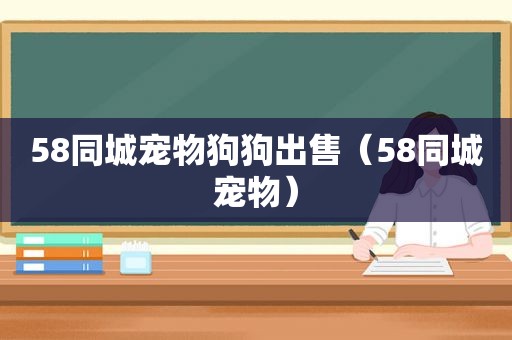 58同城宠物狗狗出售（58同城宠物）